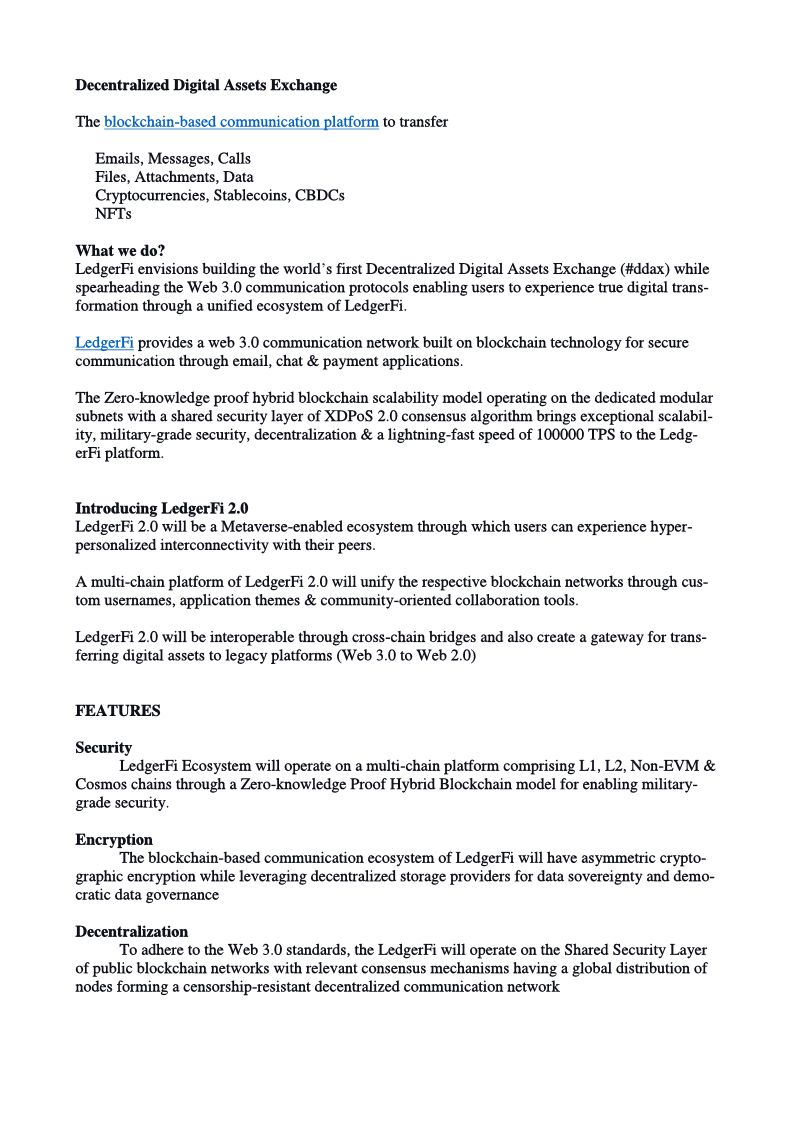 **Decentralized Digital Assets Exchange**

The blockchain-based communication platform to transfer

Emails, Messages, Calls
Files, Attachments, Data
Cryptocurrencies, Stablecoins, CBDCs
NFTs

**What we do?**
LedgerFi envisions building the world's first Decentralized Digital Assets Exchange (#ddax) while spearheading the Web 3.0 communication protocols enabling users to experience true digital transformation through a unified ecosystem of LedgerFi.

LedgerFi provides a web 3.0 communication network built on blockchain technology for secure communication through email, chat & payment applications.

The Zero-knowledge proof hybrid blockchain scalability model operating on the dedicated modular subnets with a shared security layer of XDPoS 2.0 consensus algorithm brings exceptional scalability, military-grade security, decentralization & a lightning-fast speed of 100000 TPS to the LedgerFi platform.

**Introducing LedgerFi 2.0**
LedgerFi 2.0 will be a Metaverse-enabled ecosystem through which users can experience hyper-personalized interconnectivity with their peers.

A multi-chain platform of LedgerFi 2.0 will unify the respective blockchain networks through custom usernames, application themes & community-oriented collaboration tools.

LedgerFi 2.0 will be interoperable through cross-chain bridges and also create a gateway for transferring digital assets to legacy platforms (Web 3.0 to Web 2.0)

**FEATURES**

**Security**
LedgerFi Ecosystem will operate on a multi-chain platform comprising L1, L2, Non-EVM & Cosmos chains through a Zero-knowledge Proof Hybrid Blockchain model for enabling military-grade security.

**Encryption**
The blockchain-based communication ecosystem of LedgerFi will have asymmetric cryptographic encryption while leveraging decentralized storage providers for data sovereignty and democratic data governance

**Decentralization**
To adhere to the Web 3.0 standards, the LedgerFi will operate on the Shared Security Layer of public blockchain networks with relevant consensus mechanisms having a global distribution of nodes forming a censorship-resistant decentralized communication network